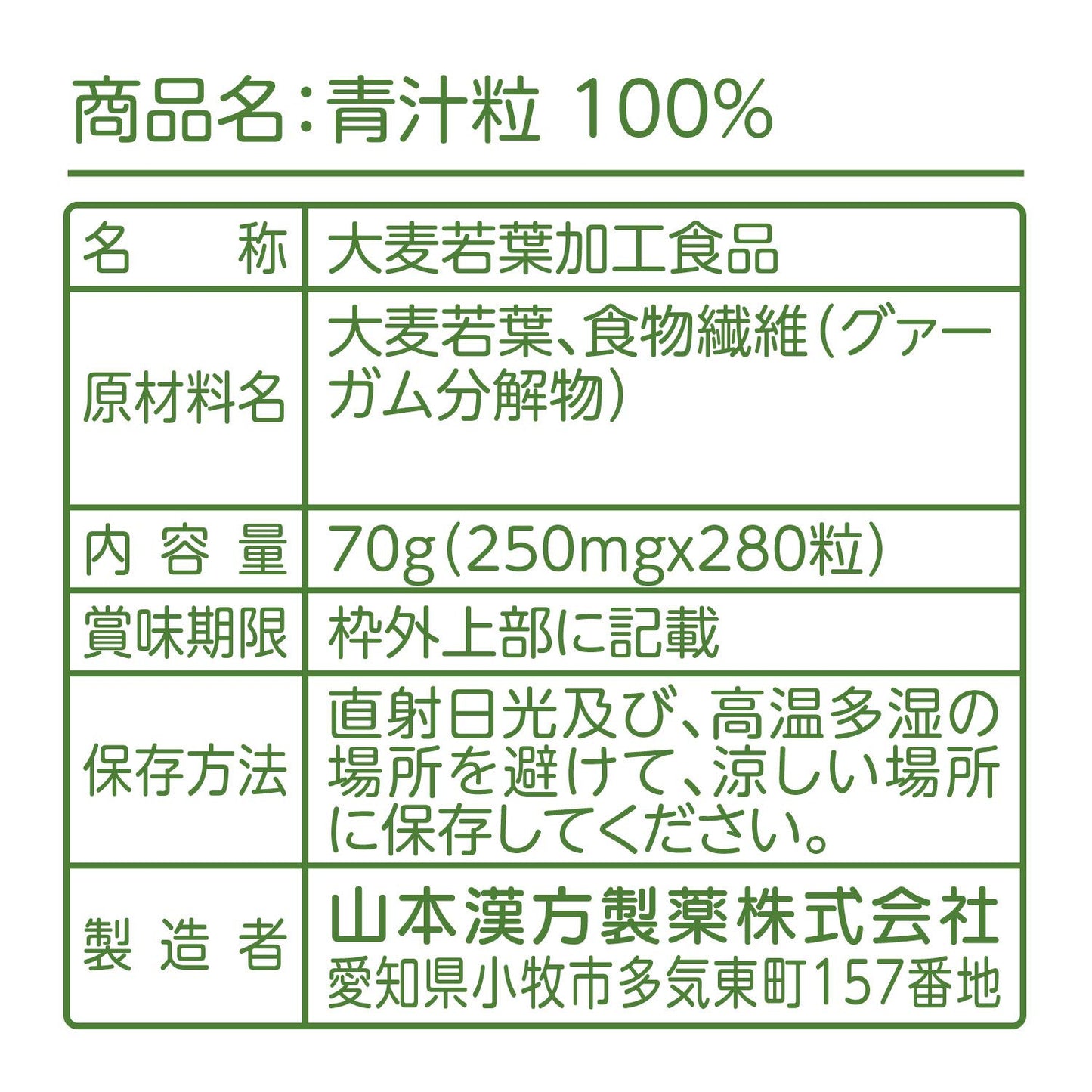 商品名：青汁粒 100%

| 名　称 | 大麦若葉加工食品 |
|---|---|
| 原材料名 | 大麦若葉、食物繊維（グァーガム分解物） |
| 内容量 | 70g（250mgx280粒） |
| 賞味期限 | 枠外上部に記載 |
| 保存方法 | 直射日光及び、高温多湿の場所を避けて、涼しい場所に保存してください。 |
| 製造者 | 山本漢方製薬株式会社 愛知県小牧市多気東町157番地 |